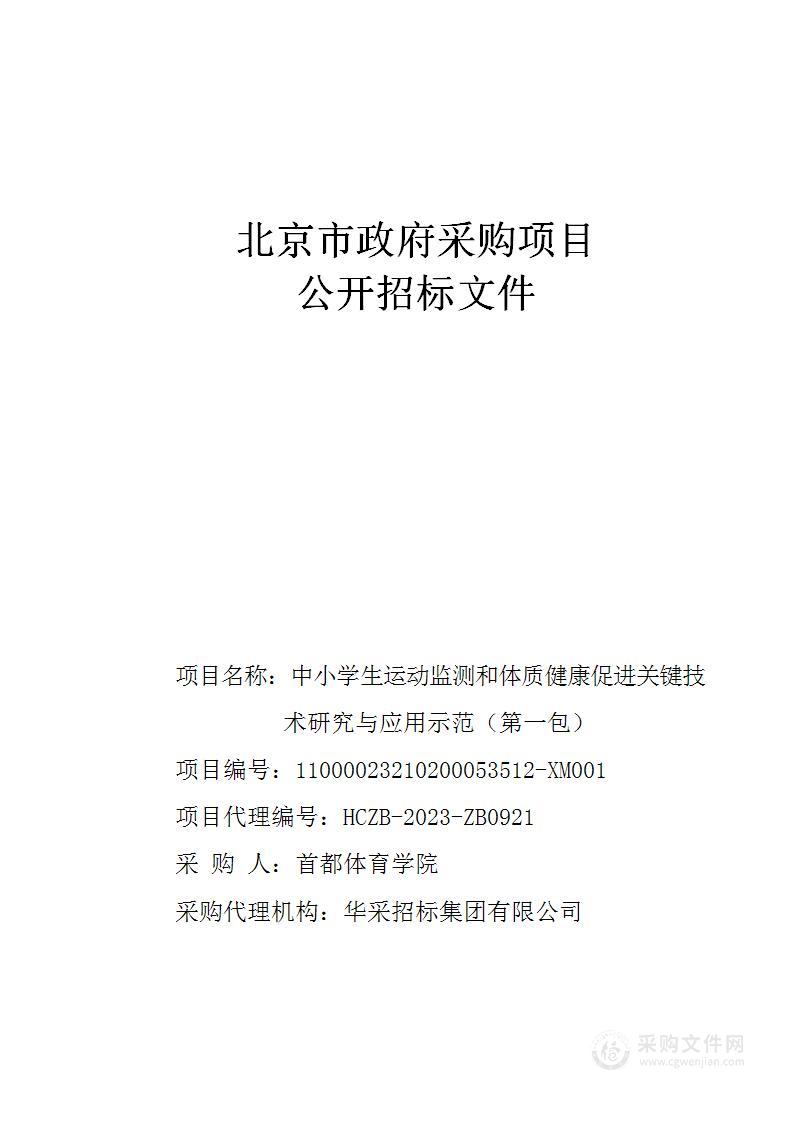 北京市政府采购项目
公开招标文件

项目名称：中小学生运动监测和体质健康促进关键技术研究与应用示范（第一包）

项目编号：11000023210200053512-XM001

项目代理编号：HCZB-2023-ZB0921

采 购 人：首都体育学院

采购代理机构：华采招标集团有限公司

采购文件网
www.cgwenjian.com